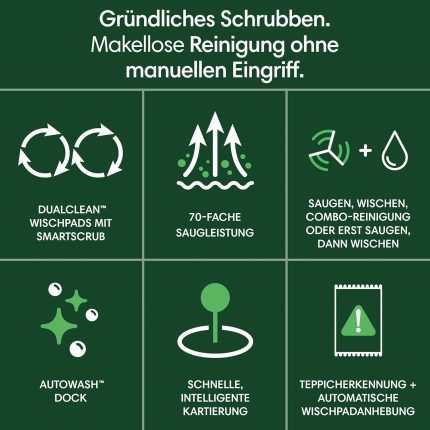 Gründliches Schrubben. Makellose Reinigung ohne manuellen Eingriff.

DUALCLEAN™ WISCHPADS MIT SMARTSCRUB

70-FACHE SAUGLEISTUNG

SAUGEN, WISCHEN, COMBO-REINIGUNG ODER ERST SAUGEN, DANN WISCHEN

AUTOWASH™ DOCK

SCHNELLE, INTELLIGENTE KARTIERUNG

TEPPICHERKENNUNG + AUTOMATISCHE WISCHPADANHEBUNG